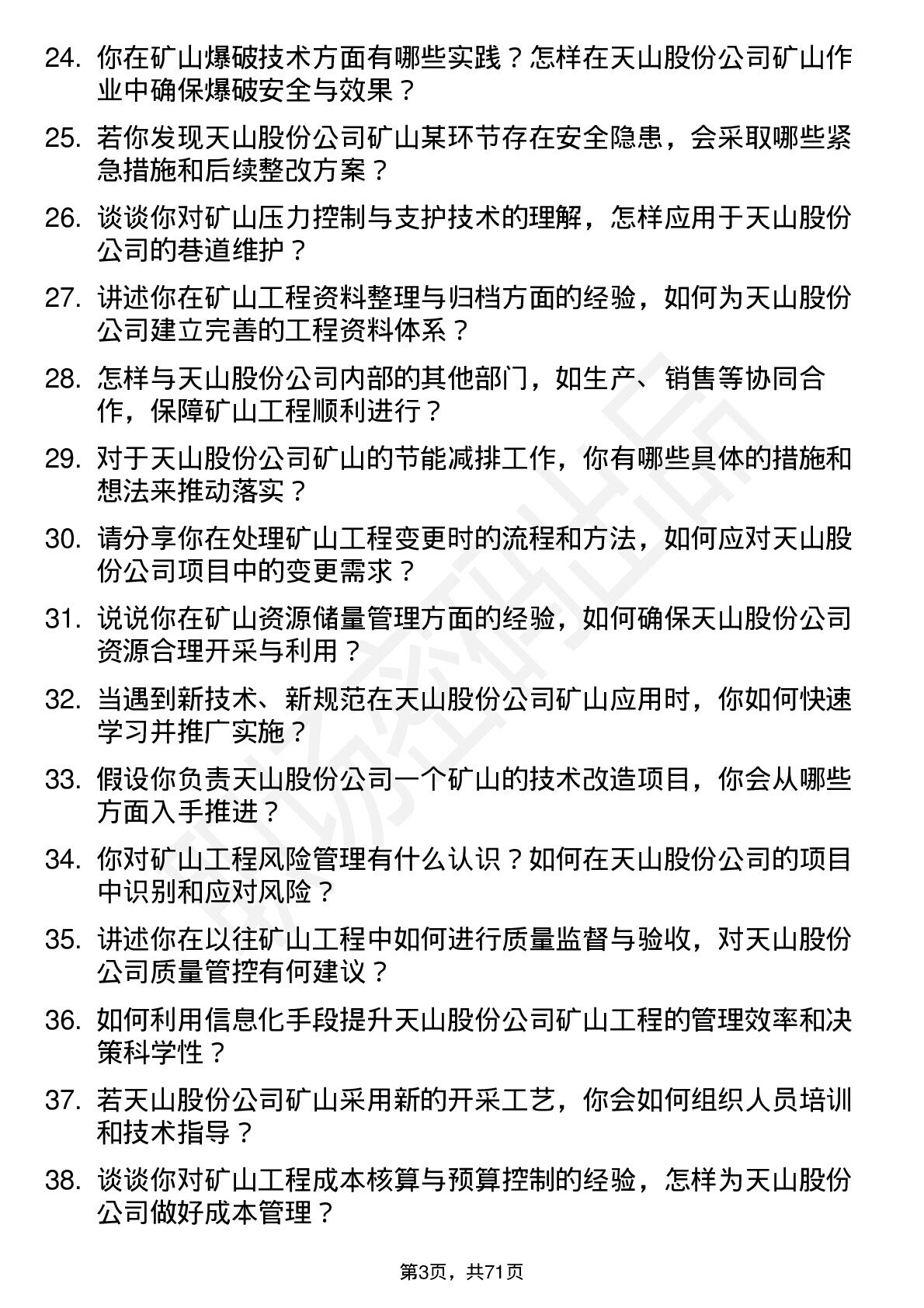 24. 你在矿山爆破技术方面有哪些实践？怎样在天山股份公司矿山作业中确保爆破安全与效果？

25. 若你发现天山股份公司矿山某环节存在安全隐患，会采取哪些紧急措施和后续整改方案？

26. 谈谈你对矿山压力控制与支护技术的理解，怎样应用于天山股份公司的巷道维护？

27. 讲述你在矿山工程资料整理与归档方面的经验，如何为天山股份公司建立完善的工程资料体系？

28. 怎样与天山股份公司内部的其他部门，如生产、销售等协同合作，保障矿山工程顺利进行？

29. 对于天山股份公司矿山的节能减排工作，你有哪些具体的措施和想法来推动落实？

30. 请分享你在处理矿山工程变更时的流程和方法，如何应对天山股份公司项目中的变更需求？

31. 说说你在矿山资源储量管理方面的经验，如何确保天山股份公司资源合理开采与利用？

32. 当遇到新技术、新规范在天山股份公司矿山应用时，你如何快速学习并推广实施？

33. 假设你负责天山股份公司一个矿山的技术改造项目，你会从哪些方面入手推进？

34. 你对矿山工程风险管理有什么认识？如何在天山股份公司的项目中识别和应对风险？

35. 讲述你在以往矿山工程中如何进行质量监督与验收，对天山股份公司质量管控有何建议？

36. 如何利用信息化手段提升天山股份公司矿山工程的管理效率和决策科学性？

37. 若天山股份公司矿山采用新的开采工艺，你会如何组织人员培训和技术指导？

38. 谈谈你对矿山工程成本核算与预算控制的经验，怎样为天山股份公司做好成本管理？

第3页，共71页